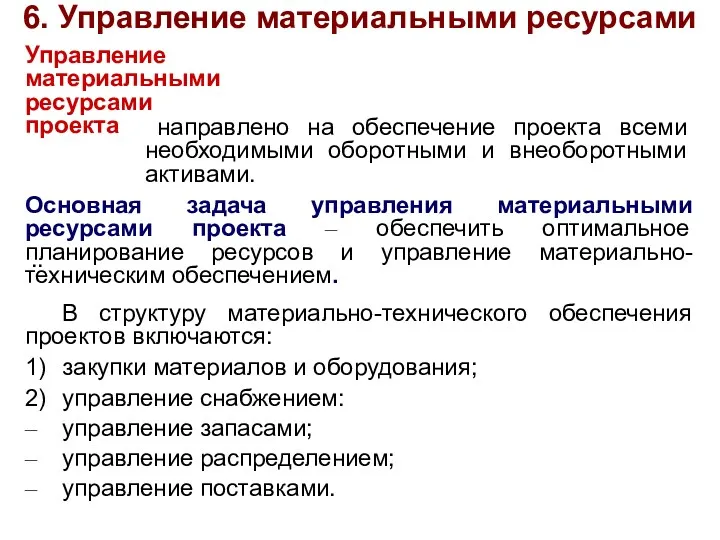 6. Управление материальными ресурсами

Управление материальными ресурсами проекта направлено на обеспечение проекта всеми необходимыми оборотными и внеоборотными активами.

Основная задача управления материальными ресурсами проекта – обеспечить оптимальное планирование ресурсов и управление материально-техническим обеспечением.

В структуру материально-технического обеспечения проектов включаются:

1) закупки материалов и оборудования;
2) управление снабжением:
– управление запасами;
– управление распределением;
– управление поставками.